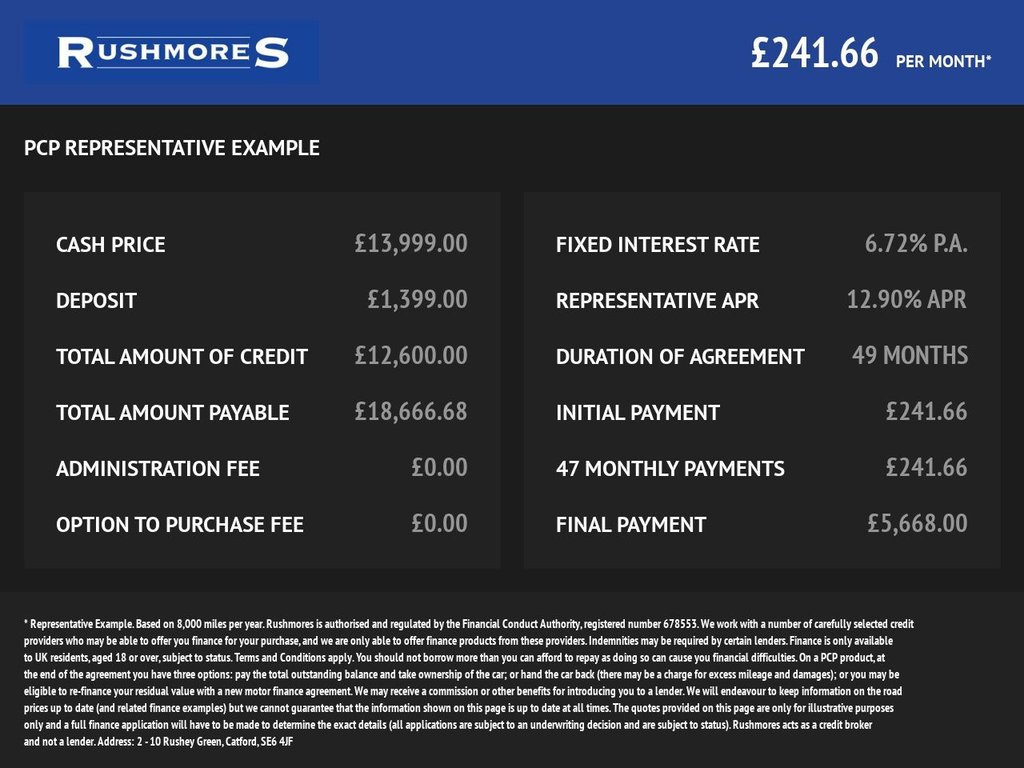 RUSHMORES

£241.66 PER MONTH*

PCP REPRESENTATIVE EXAMPLE

| | |
|---|---|
| CASH PRICE | £13,999.00 |
| DEPOSIT | £1,399.00 |
| TOTAL AMOUNT OF CREDIT | £12,600.00 |
| TOTAL AMOUNT PAYABLE | £18,666.68 |
| ADMINISTRATION FEE | £0.00 |
| OPTION TO PURCHASE FEE | £0.00 |

| | |
|---|---|
| FIXED INTEREST RATE | 6.72% P.A. |
| REPRESENTATIVE APR | 12.90% APR |
| DURATION OF AGREEMENT | 49 MONTHS |
| INITIAL PAYMENT | £241.66 |
| 47 MONTHLY PAYMENTS | £241.66 |
| FINAL PAYMENT | £5,668.00 |

* Representative Example. Based on 8,000 miles per year. Rushmores is authorised and regulated by the Financial Conduct Authority, registered number 678553. We work with a number of carefully selected credit providers who may be able to offer you finance for your purchase, and we are only able to offer finance products from these providers. Indemnities may be required by certain lenders. Finance is only available to UK residents, aged 18 or over, subject to status. Terms and Conditions apply. You should not borrow more than you can afford to repay as doing so can cause you financial difficulties. On a PCP product, at the end of the agreement you have three options: pay the total outstanding balance and take ownership of the car; or hand the car back (there may be a charge for excess mileage and damages); or you may be eligible to re-finance your residual value with a new motor finance agreement. We may receive a commission or other benefits for introducing you to a lender. We will endeavour to keep information on the road prices up to date (and related finance examples) but we cannot guarantee that the information shown on this page is up to date at all times. The quotes provided on this page are only for illustrative purposes only and a full finance application will have to be made to determine the exact details (all applications are subject to an underwriting decision and are subject to status). Rushmores acts as a credit broker and not a lender. Address: 2 - 10 Rushey Green, Catford, SE6 4JF